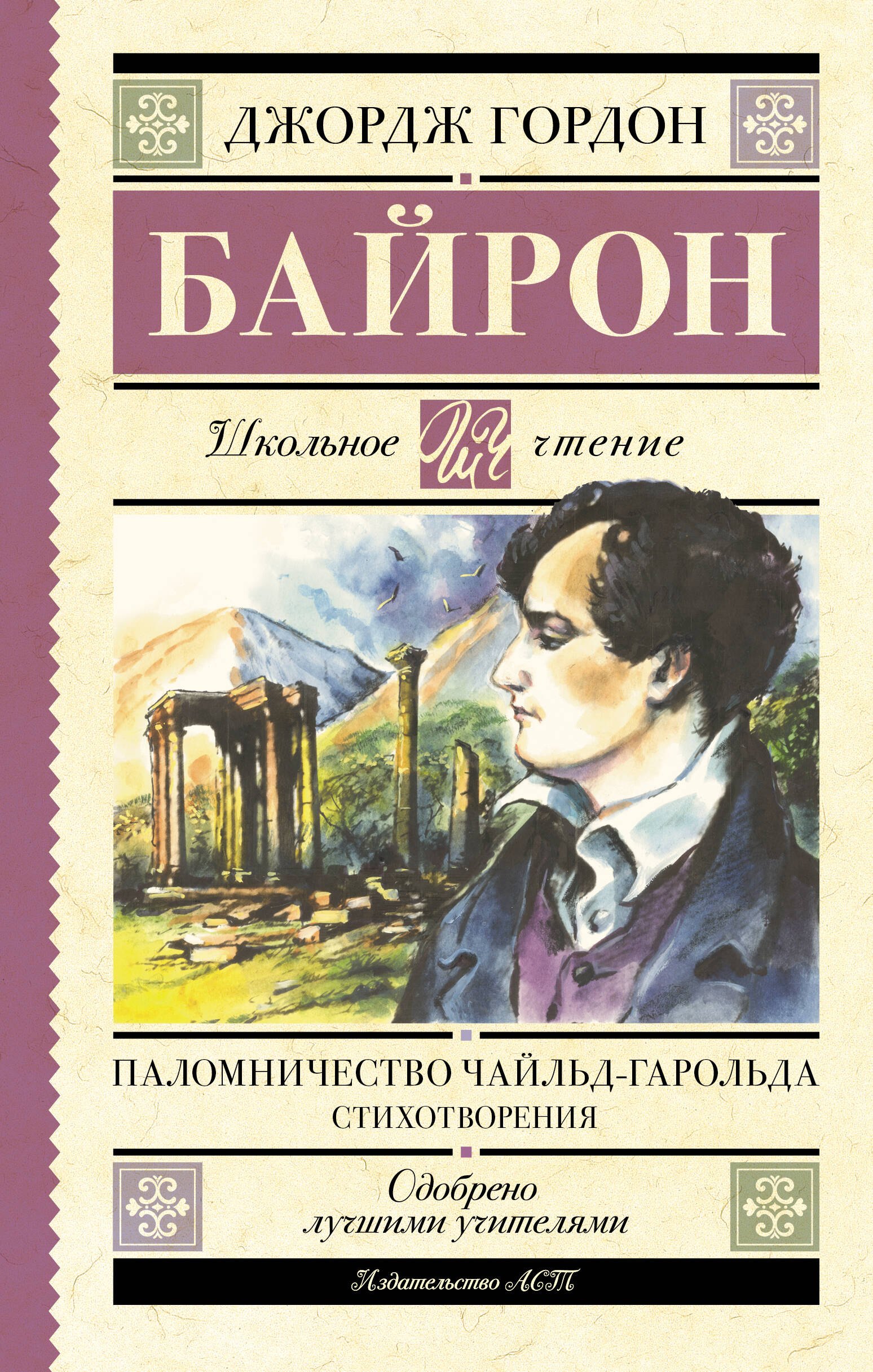 ДЖОРДЖ ГОРДОН

БАЙРОН

Школьное ШЧ чтение

ПАЛОМНИЧЕСТВО ЧАЙЛЬД-ГАРОЛЬДА
СТИХОТВОРЕНИЯ

Одобрено лучшими учителями

Издательство АСТ